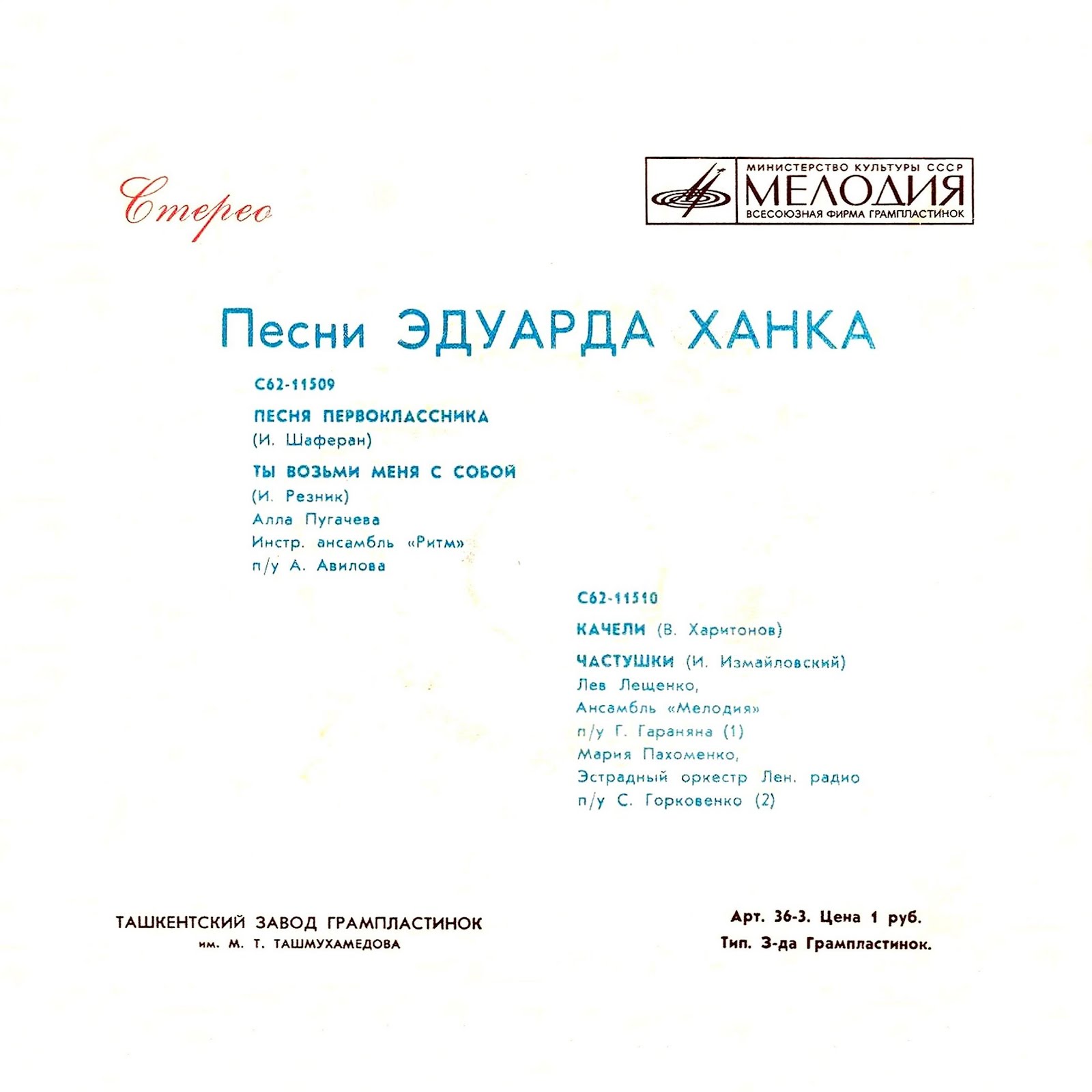 Стерео

МИНИСТЕРСТВО КУЛЬТУРЫ СССР
МЕЛОДИЯ
ВСЕСОЮЗНАЯ ФИРМА ГРАМПЛАСТИНОК

Песни ЭДУАРДА ХАНКА

С62-11509

ПЕСНЯ ПЕРВОКЛАССНИКА
(И. Шаферан)

ТЫ ВОЗЬМИ МЕНЯ С СОБОЙ
(И. Резник)
Алла Пугачева
Инстр. ансамбль «Ритм»
п/у А. Авилова

С62-11510

КАЧЕЛИ (В. Харитонов)

ЧАСТУШКИ (И. Измайловский)
Лев Лещенко,
Ансамбль «Мелодия»
п/у Г. Гараняна (1)
Мария Пахоменко,
Эстрадный оркестр Лен. радио
п/у С. Горковенко (2)

ТАШКЕНТСКИЙ ЗАВОД ГРАМПЛАСТИНОК
им. М. Т. ТАШМУХАМЕДОВА

Арт. 36-3. Цена 1 руб.
Тип. З-да Грампластинок.